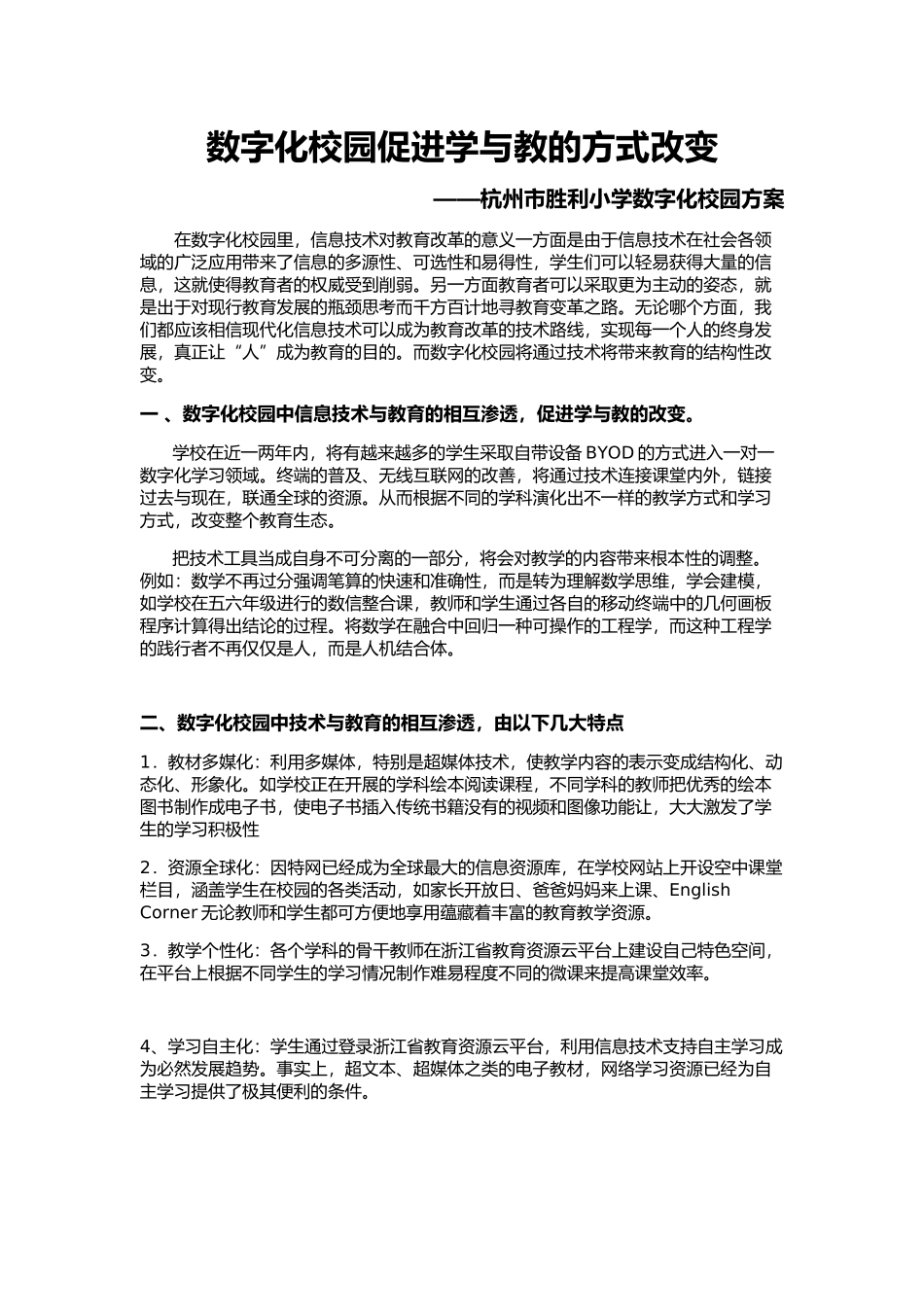 数字化校园促进学与教的方式改变

——杭州市胜利小学数字化校园方案

在数字化校园里，信息技术对教育改革的意义一方面是由于信息技术在社会各领域的广泛应用带来了信息的多源性、可选性和易得性，学生们可以轻易获得大量的信息，这就使得教育者的权威受到削弱。另一方面教育者可以采取更为主动的姿态，就是出于对现行教育发展的瓶颈思考而千方百计地寻教育变革之路。无论哪个方面，我们都应该相信现代化信息技术可以成为教育改革的技术路线，实现每一个人的终身发展，真正让“人”成为教育的目的。而数字化校园将通过技术将带来教育的结构性改变。

一 、数字化校园中信息技术与教育的相互渗透，促进学与教的改变。

学校在近一两年内，将有越来越多的学生采取自带设备 BYOD 的方式进入一对一数字化学习领域。终端的普及、无线互联网的改善，将通过技术连接课堂内外，链接过去与现在，联通全球的资源。从而根据不同的学科演化出不一样的教学方式和学习方式，改变整个教育生态。

把技术工具当成自身不可分离的一部分，将会对教学的内容带来根本性的调整。例如：数学不再过分强调笔算的快速和准确性，而是转为理解数学思维，学会建模，如学校在五六年级进行的数信整合课，教师和学生通过各自的移动终端中的几何画板程序计算得出结论的过程。将数学在融合中回归一种可操作的工程学，而这种工程学的践行者不再仅仅是人，而是人机结合体。

二、数字化校园中技术与教育的相互渗透，由以下几大特点

1．教材多媒化：利用多媒体，特别是超媒体技术，使教学内容的表示变成结构化、动态化、形象化。如学校正在开展的学科绘本阅读课程，不同学科的教师把优秀的绘本图书制作成电子书，使电子书插入传统书籍没有的视频和图像功能让，大大激发了学生的学习积极性

2．资源全球化：因特网已经成为全球最大的信息资源库，在学校网站上开设空中课堂栏目，涵盖学生在校园的各类活动，如家长开放日、爸爸妈妈来上课、English Corner 无论教师和学生都可方便地享用蕴藏着丰富的教育教学资源。

3．教学个性化：各个学科的骨干教师在浙江省教育资源云平台上建设自己特色空间，在平台上根据不同学生的学习情况制作难易程度不同的微课来提高课堂效率。

4、学习自主化：学生通过登录浙江省教育资源云平台，利用信息技术支持自主学习成为必然发展趋势。事实上，超文本、超媒体之类的电子教材，网络学习资源已经为自主学习提供了极其便利的条件。